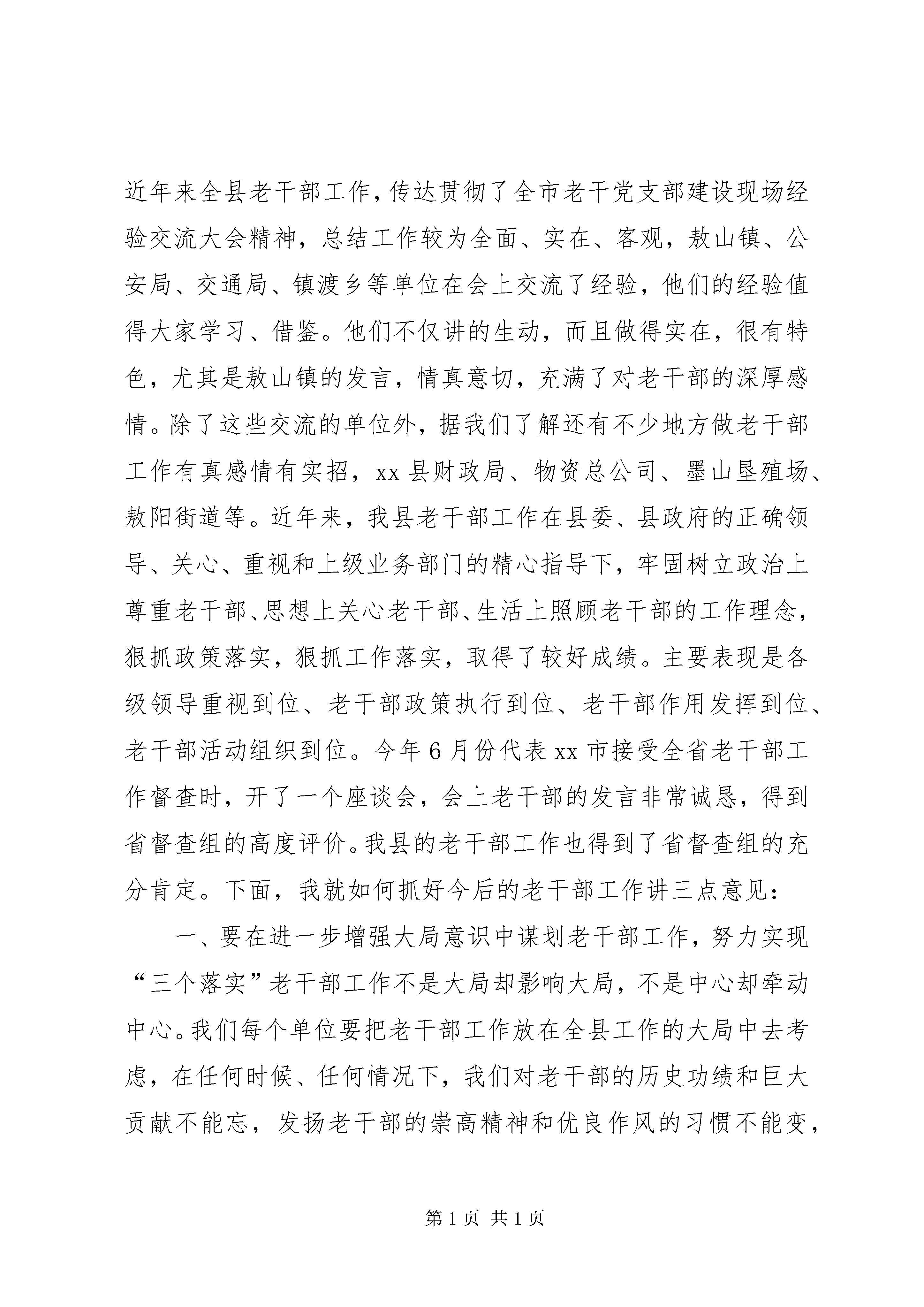 近年来全县老干部工作，传达贯彻了全市老干党支部建设现场经验交流大会精神，总结工作较为全面、实在、客观，敖山镇、公安局、交通局、镇渡乡等单位在会上交流了经验，他们的经验值得大家学习、借鉴。他们不仅讲的生动，而且做得实在，很有特色，尤其是敖山镇的发言，情真意切，充满了对老干部的深厚感情。除了这些交流的单位外，据我们了解还有不少地方做老干部工作有真感情有实招，xx 县财政局、物资总公司、墨山垦殖场、敖阳街道等。近年来，我县老干部工作在县委、县政府的正确领导、关心、重视和上级业务部门的精心指导下，牢固树立政治上尊重老干部、思想上关心老干部、生活上照顾老干部的工作理念，狠抓政策落实，狠抓工作落实，取得了较好成绩。主要表现是各级领导重视到位、老干部政策执行到位、老干部作用发挥到位、老干部活动组织到位。今年 6 月份代表 xx 市接受全省老干部工作督查时，开了一个座谈会，会上老干部的发言非常诚恳，得到省督查组的高度评价。我县的老干部工作也得到了省督查组的充分肯定。下面，我就如何抓好今后的老干部工作讲三点意见：

一、要在进一步增强大局意识中谋划老干部工作，努力实现“三个落实”老干部工作不是大局却影响大局，不是中心却牵动中心。我们每个单位要把老干部工作放在全县工作的大局中去考虑，在任何时候、任何情况下，我们对老干部的历史功绩和巨大贡献不能忘，发扬老干部的崇高精神和优良作风的习惯不能变，

第 1 页 共 1 页